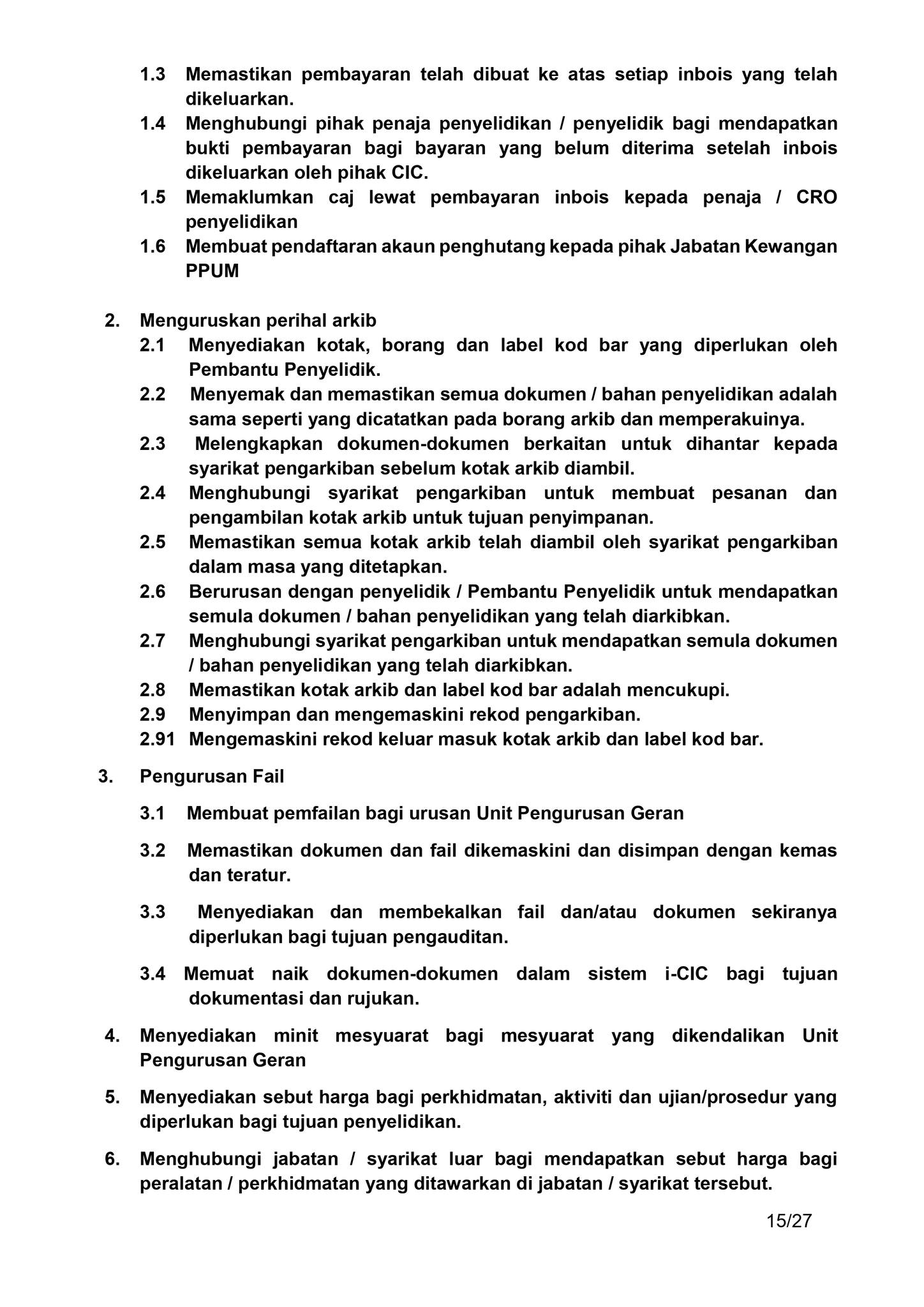 1.3 Memastikan pembayaran telah dibuat ke atas setiap inbois yang telah dikeluarkan.
1.4 Menghubungi pihak penaja penyelidikan / penyelidik bagi mendapatkan bukti pembayaran bagi bayaran yang belum diterima setelah inbois dikeluarkan oleh pihak CIC.
1.5 Memaklumkan caj lewat pembayaran inbois kepada penaja / CRO penyelidikan
1.6 Membuat pendaftaran akaun penghutang kepada pihak Jabatan Kewangan PPUM

2. Menguruskan perihal arkib
2.1 Menyediakan kotak, borang dan label kod bar yang diperlukan oleh Pembantu Penyelidik.
2.2 Menyemak dan memastikan semua dokumen / bahan penyelidikan adalah sama seperti yang dicatatkan pada borang arkib dan memperakuinya.
2.3 Melengkapkan dokumen-dokumen berkaitan untuk dihantar kepada syarikat pengarkiban sebelum kotak arkib diambil.
2.4 Menghubungi syarikat pengarkiban untuk membuat pesanan dan pengambilan kotak arkib untuk tujuan penyimpanan.
2.5 Memastikan semua kotak arkib telah diambil oleh syarikat pengarkiban dalam masa yang ditetapkan.
2.6 Berurusan dengan penyelidik / Pembantu Penyelidik untuk mendapatkan semula dokumen / bahan penyelidikan yang telah diarkibkan.
2.7 Menghubungi syarikat pengarkiban untuk mendapatkan semula dokumen / bahan penyelidikan yang telah diarkibkan.
2.8 Memastikan kotak arkib dan label kod bar adalah mencukupi.
2.9 Menyimpan dan mengemaskini rekod pengarkiban.
2.91 Mengemaskini rekod keluar masuk kotak arkib dan label kod bar.

3. Pengurusan Fail

3.1 Membuat pemfailan bagi urusan Unit Pengurusan Geran

3.2 Memastikan dokumen dan fail dikemaskini dan disimpan dengan kemas dan teratur.

3.3 Menyediakan dan membekalkan fail dan/atau dokumen sekiranya diperlukan bagi tujuan pengauditan.

3.4 Memuat naik dokumen-dokumen dalam sistem i-CIC bagi tujuan dokumentasi dan rujukan.

4. Menyediakan minit mesyuarat bagi mesyuarat yang dikendalikan Unit Pengurusan Geran

5. Menyediakan sebut harga bagi perkhidmatan, aktiviti dan ujian/prosedur yang diperlukan bagi tujuan penyelidikan.

6. Menghubungi jabatan / syarikat luar bagi mendapatkan sebut harga bagi peralatan / perkhidmatan yang ditawarkan di jabatan / syarikat tersebut.

15/27